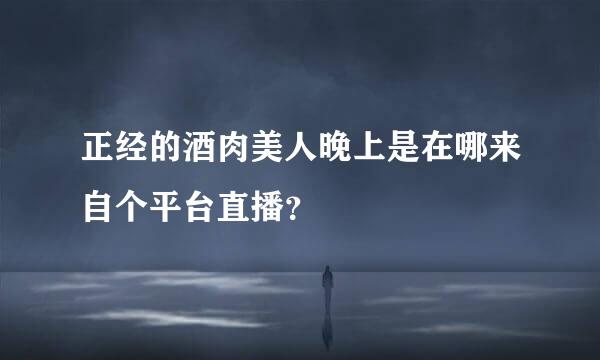 正经的酒肉美人晚上是在哪来自个平台直播？